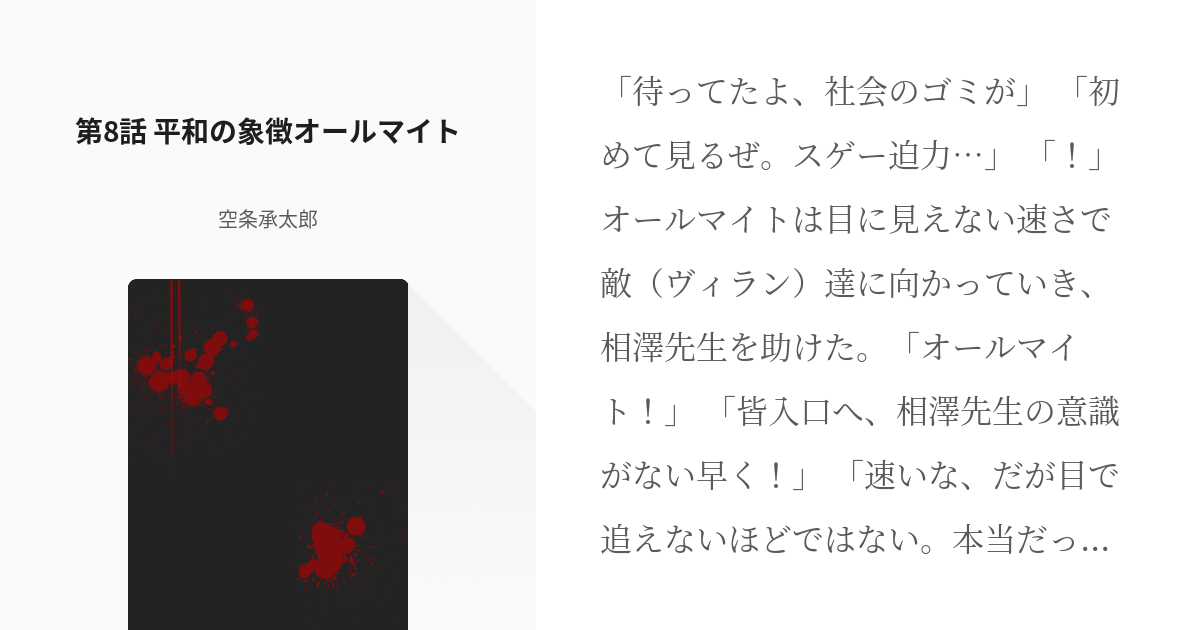 第8話 平和の象徴オールマイト

空条承太郎

「待ってたよ、社会のゴミが」「初めて見るぜ。スゲー迫力…」「！」オールマイトは目に見えない速さで敵（ヴィラン）達に向かっていき、相澤先生を助けた。「オールマイト！」「皆入口へ、相澤先生の意識がない早く！」「速いな、だが目で追えないほどではない。本当だっ…